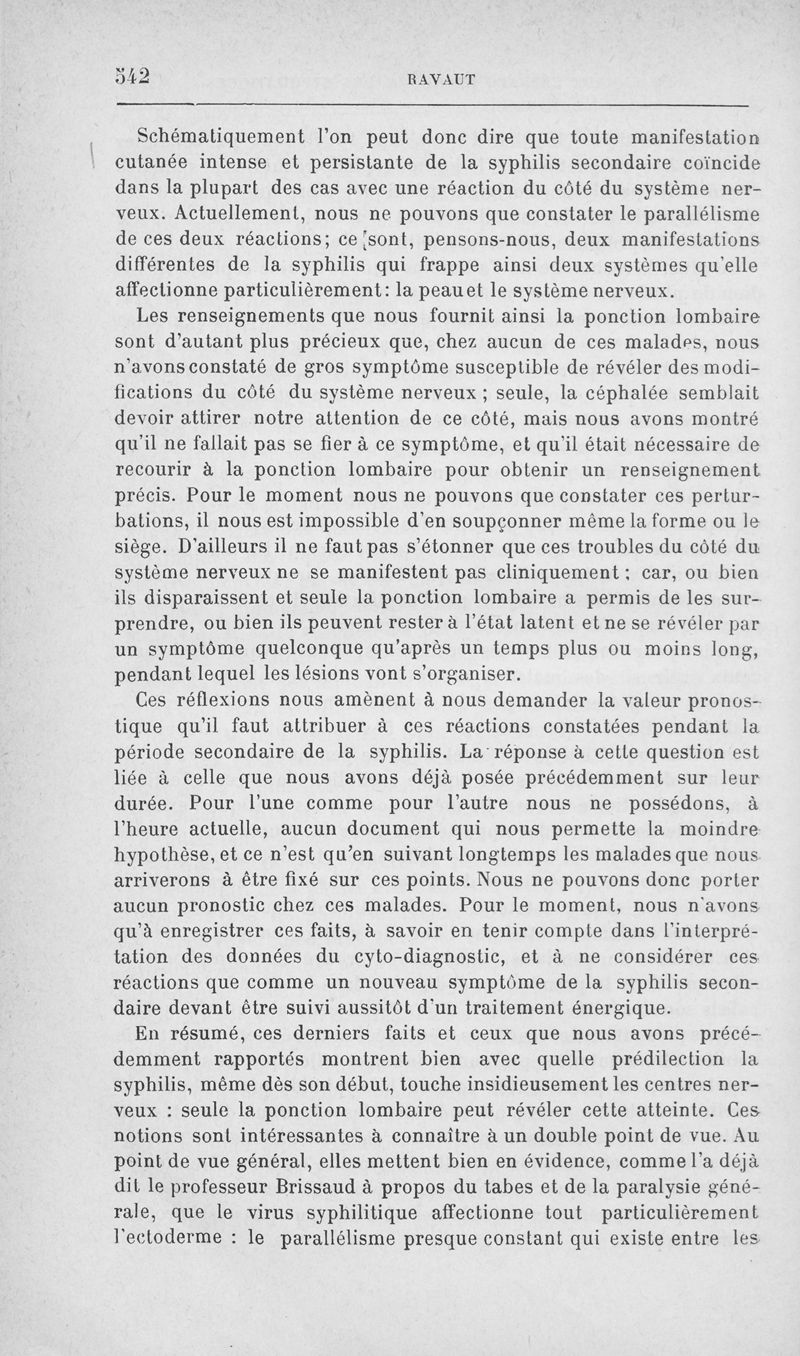 542 RAVAUT

Schématiquement l'on peut donc dire que toute manifestation cutanée intense et persistante de la syphilis secondaire coïncide dans la plupart des cas avec une réaction du côté du système nerveux. Actuellement, nous ne pouvons que constater le parallélisme de ces deux réactions; ce sont, pensons-nous, deux manifestations différentes de la syphilis qui frappe ainsi deux systèmes qu'elle affectionne particulièrement: la peau et le système nerveux.

Les renseignements que nous fournit ainsi la ponction lombaire sont d'autant plus précieux que, chez aucun de ces malades, nous n'avons constaté de gros symptôme susceptible de révéler des modifications du côté du système nerveux ; seule, la céphalée semblait devoir attirer notre attention de ce côté, mais nous avons montré qu'il ne fallait pas se fier à ce symptôme, et qu'il était nécessaire de recourir à la ponction lombaire pour obtenir un renseignement précis. Pour le moment nous ne pouvons que constater ces perturbations, il nous est impossible d'en soupçonner même la forme ou le siège. D'ailleurs il ne faut pas s'étonner que ces troubles du côté du système nerveux ne se manifestent pas cliniquement ; car, ou bien ils disparaissent et seule la ponction lombaire a permis de les surprendre, ou bien ils peuvent rester à l'état latent et ne se révéler par un symptôme quelconque qu'après un temps plus ou moins long, pendant lequel les lésions vont s'organiser.

Ces réflexions nous amènent à nous demander la valeur pronostique qu'il faut attribuer à ces réactions constatées pendant la période secondaire de la syphilis. La réponse à cette question est liée à celle que nous avons déjà posée précédemment sur leur durée. Pour l'une comme pour l'autre nous ne possédons, à l'heure actuelle, aucun document qui nous permette la moindre hypothèse, et ce n'est qu'en suivant longtemps les malades que nous arriverons à être fixé sur ces points. Nous ne pouvons donc porter aucun pronostic chez ces malades. Pour le moment, nous n'avons qu'à enregistrer ces faits, à savoir en tenir compte dans l'interprétation des données du cyto-diagnostic, et à ne considérer ces réactions que comme un nouveau symptôme de la syphilis secondaire devant être suivi aussitôt d'un traitement énergique.

En résumé, ces derniers faits et ceux que nous avons précédemment rapportés montrent bien avec quelle prédilection la syphilis, même dès son début, touche insidieusement les centres nerveux : seule la ponction lombaire peut révéler cette atteinte. Ces notions sont intéressantes à connaître à un double point de vue. Au point de vue général, elles mettent bien en évidence, comme l'a déjà dit le professeur Brissaud à propos du tabes et de la paralysie générale, que le virus syphilitique affectionne tout particulièrement l'ectoderme : le parallélisme presque constant qui existe entre les